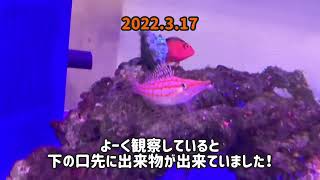 2022.3.17

よーく観察していると
下の口先に出来物が出来ていました！